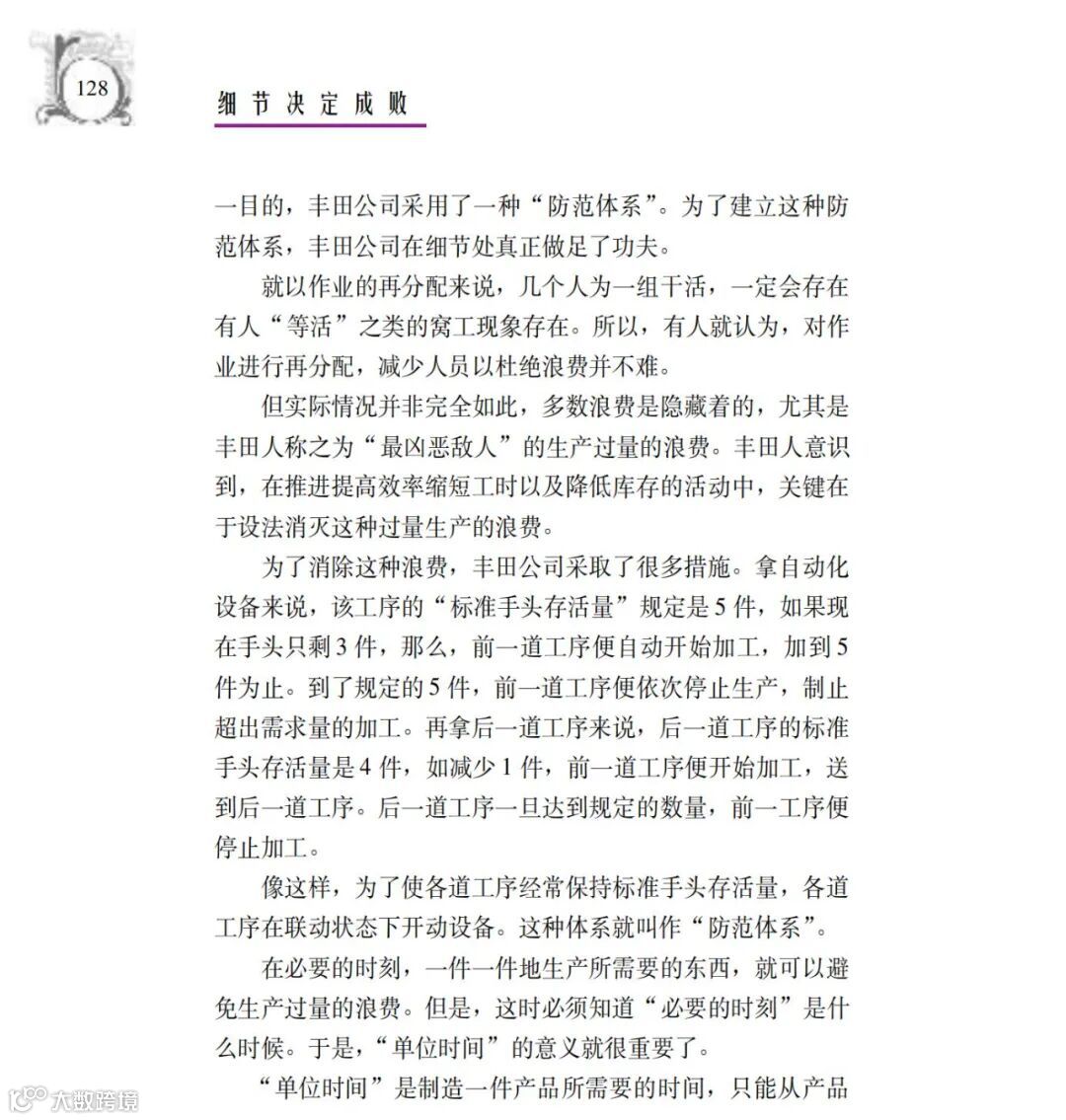 128

细节决定成败

一目的，丰田公司采用了一种“防范体系”。为了建立这种防范体系，丰田公司在细节处真正做足了功夫。

就以作业的再分配来说，几个人为一组干活，一定会存在有人“等活”之类的窝工现象存在。所以，有人就认为，对作业进行再分配，减少人员以杜绝浪费并不难。

但实际情况并非完全如此，多数浪费是隐藏着的，尤其是丰田人称之为“最凶恶敌人”的生产过量的浪费。丰田人意识到，在推进提高效率缩短工时以及降低库存的活动中，关键在于设法消灭这种过量生产的浪费。

为了消除这种浪费，丰田公司采取了很多措施。拿自动化设备来说，该工序的“标准手头存活量”规定是5件，如果现在手头只剩3件，那么，前一道工序便自动开始加工，加到5件为止。到了规定的5件，前一道工序便依次停止生产，制止超出需求量的加工。再拿后一道工序来说，后一道工序的标准手头存活量是4件，如减少1件，前一道工序便开始加工，送到后一道工序。后一道工序一旦达到规定的数量，前一工序便停止加工。

像这样，为了使各道工序经常保持标准手头存活量，各道工序在联动状态下开动设备。这种体系就叫作“防范体系”。

在必要的时刻，一件一件地生产所需要的东西，就可以避免生产过量的浪费。但是，这时必须知道“必要的时刻”是什么时候。于是，“单位时间”的意义就很重要了。

“单位时间”是制造一件产品所需要的时间，只能从产品

大数跨境